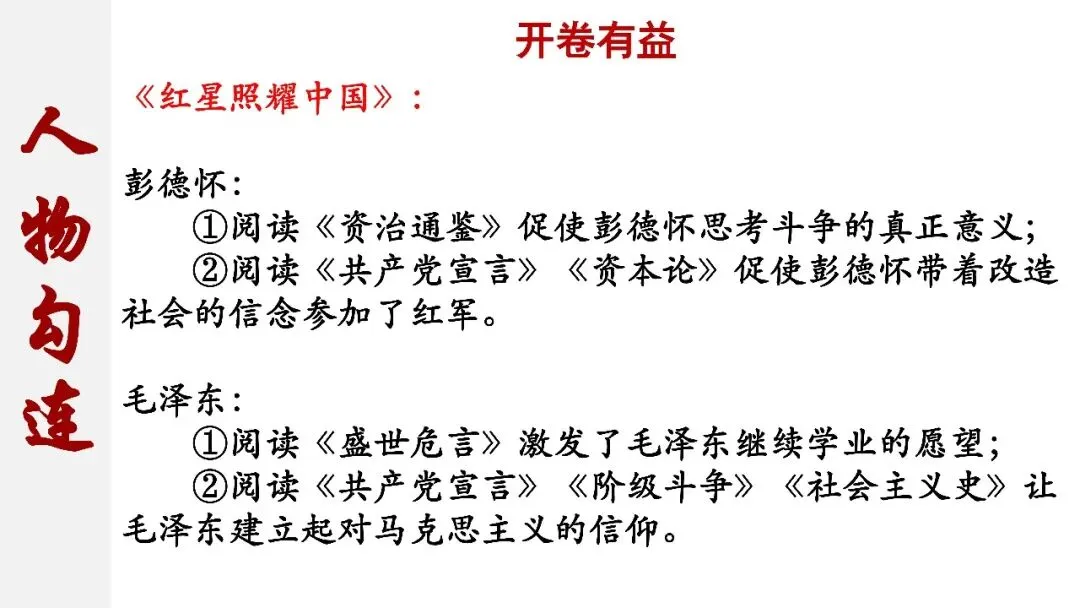 人物勾连

开卷有益

《红星照耀中国》：

彭德怀：

①阅读《资治通鉴》促使彭德怀思考斗争的真正意义；

②阅读《共产党宣言》《资本论》促使彭德怀带着改造社会的信念参加了红军。

毛泽东：

①阅读《盛世危言》激发了毛泽东继续学业的愿望；

②阅读《共产党宣言》《阶级斗争》《社会主义史》让毛泽东建立起对马克思主义的信仰。